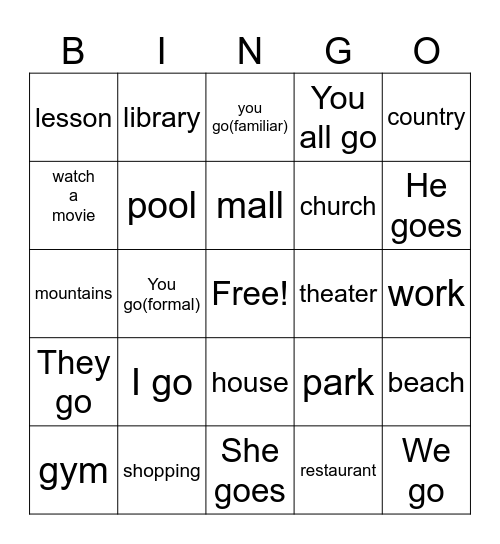 | B | I | N | G | O |
|---|---|---|---|---|
| lesson | library | you go(familiar) | You all go | country |
| watch a movie | pool | mall | church | He goes |
| mountains | You go(formal) | Free! | theater | work |
| They go | I go | house | park | beach |
| gym | shopping | She goes | restaurant | We go |